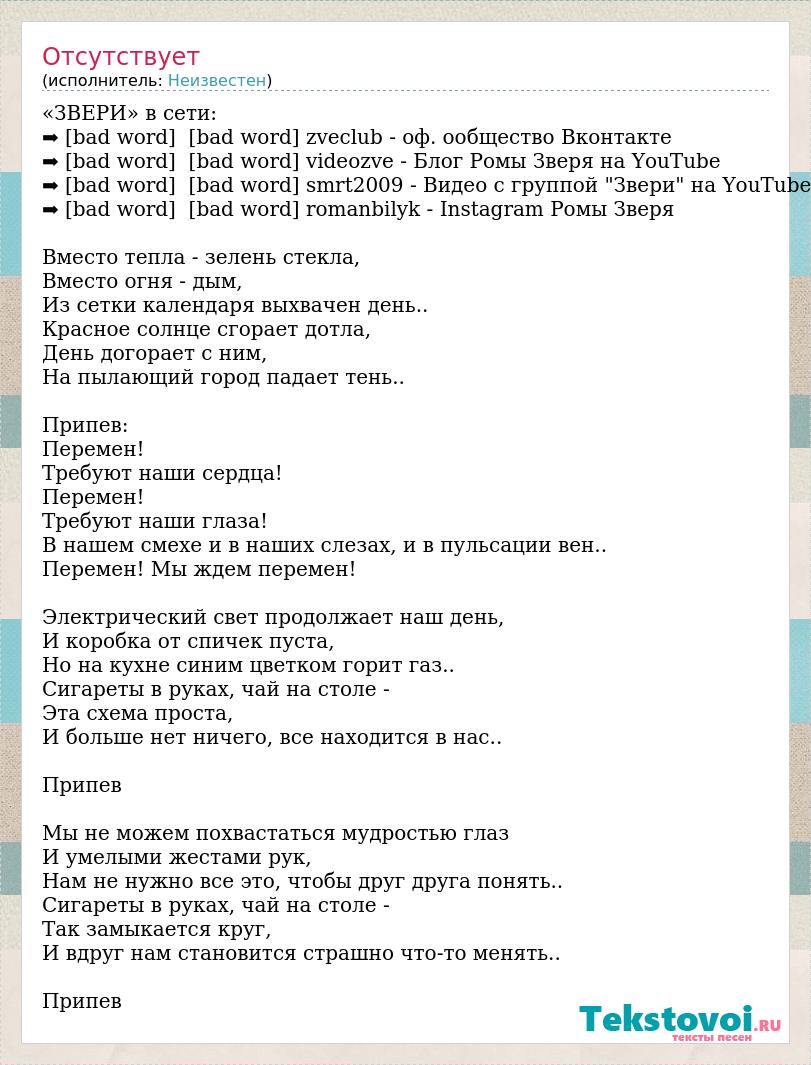 Отсутствует
(исполнитель: Неизвестен)

«ЗВЕРИ» в сети:
➡ [bad word] [bad word] zveclub - оф. ообщество Вконтакте
➡ [bad word] [bad word] videozve - Блог Ромы Зверя на YouTube
➡ [bad word] [bad word] smrt2009 - Видео с группой "Звери" на YouTube
➡ [bad word] [bad word] romanbilyk - Instagram Ромы Зверя

Вместо тепла - зелень стекла,
Вместо огня - дым,
Из сетки календаря выхвачен день..
Красное солнце сгорает дотла,
День догорает с ним,
На пылающий город падает тень..

Припев:
Перемен!
Требуют наши сердца!
Перемен!
Требуют наши глаза!
В нашем смехе и в наших слезах, и в пульсации вен..
Перемен! Мы ждем перемен!

Электрический свет продолжает наш день,
И коробка от спичек пуста,
Но на кухне синим цветком горит газ..
Сигареты в руках, чай на столе -
Эта схема проста,
И больше нет ничего, все находится в нас..

Припев

Мы не можем похвастаться мудростью глаз
И умелыми жестами рук,
Нам не нужно все это, чтобы друг друга понять..
Сигареты в руках, чай на столе -
Так замыкается круг,
И вдруг нам становится страшно что-то менять..

Припев

Tekstovoi.RU
тексты песен